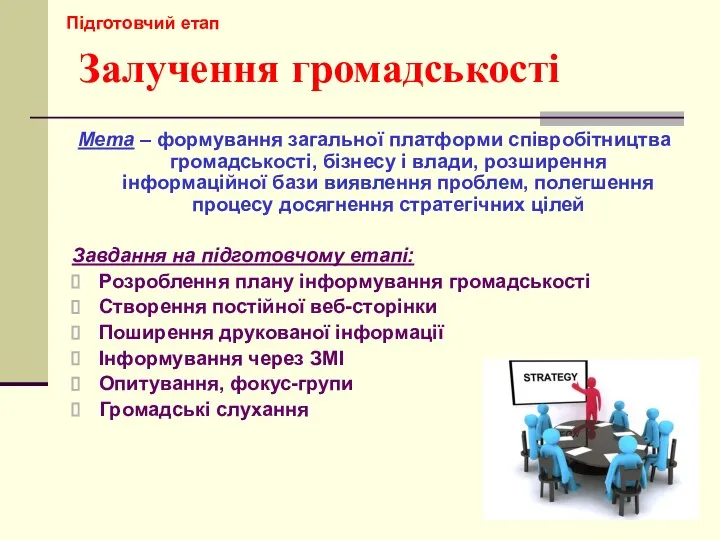 Підготовчий етап

Залучення громадськості

Мета – формування загальної платформи співробітництва громадськості, бізнесу і влади, розширення інформаційної бази виявлення проблем, полегшення процесу досягнення стратегічних цілей

Завдання на підготовчому етапі:
Розроблення плану інформування громадськості
Створення постійної веб-сторінки
Поширення друкованої інформації
Інформування через ЗМІ
Опитування, фокус-групи
Громадські слухання

STRATEGY